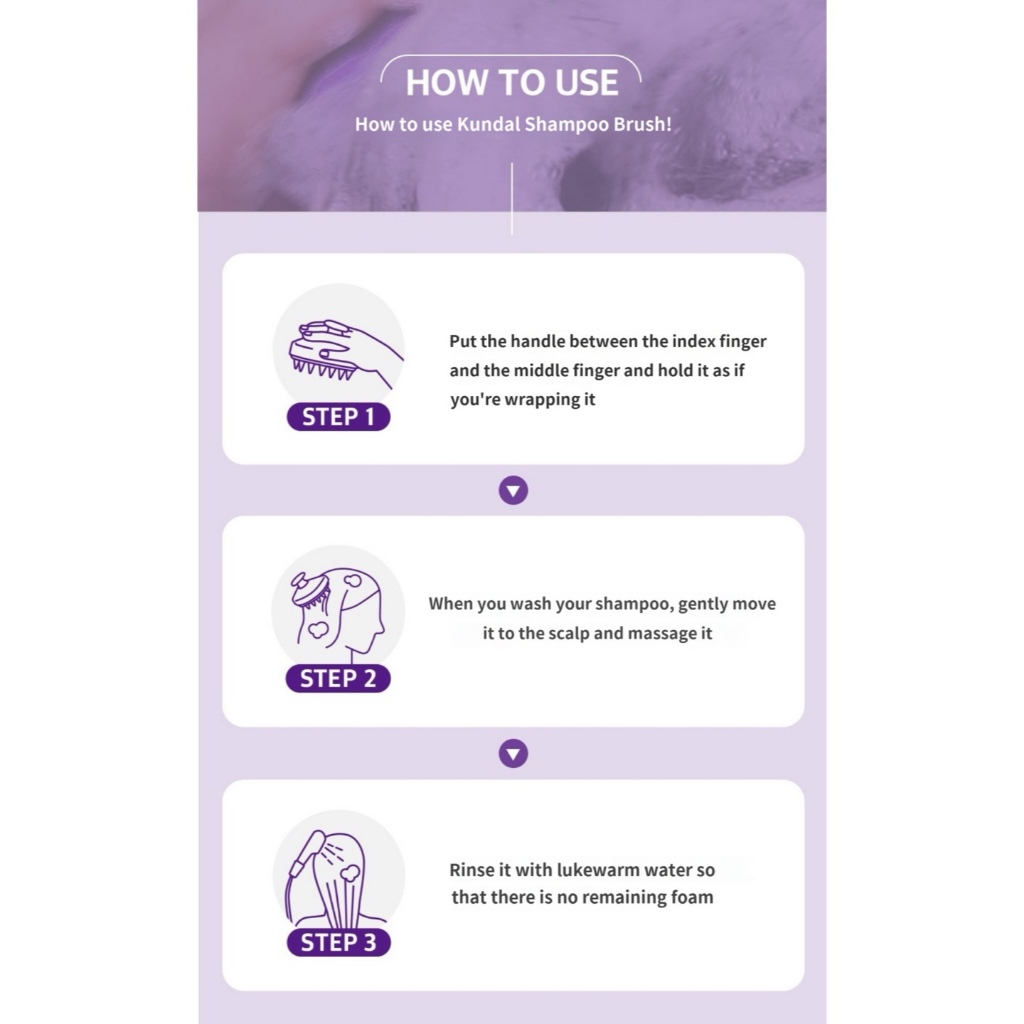 HOW TO USE

How to use Kundal Shampoo Brush!

STEP 1

Put the handle between the index finger and the middle finger and hold it as if you're wrapping it

STEP 2

When you wash your shampoo, gently move it to the scalp and massage it

STEP 3

Rinse it with lukewarm water so that there is no remaining foam